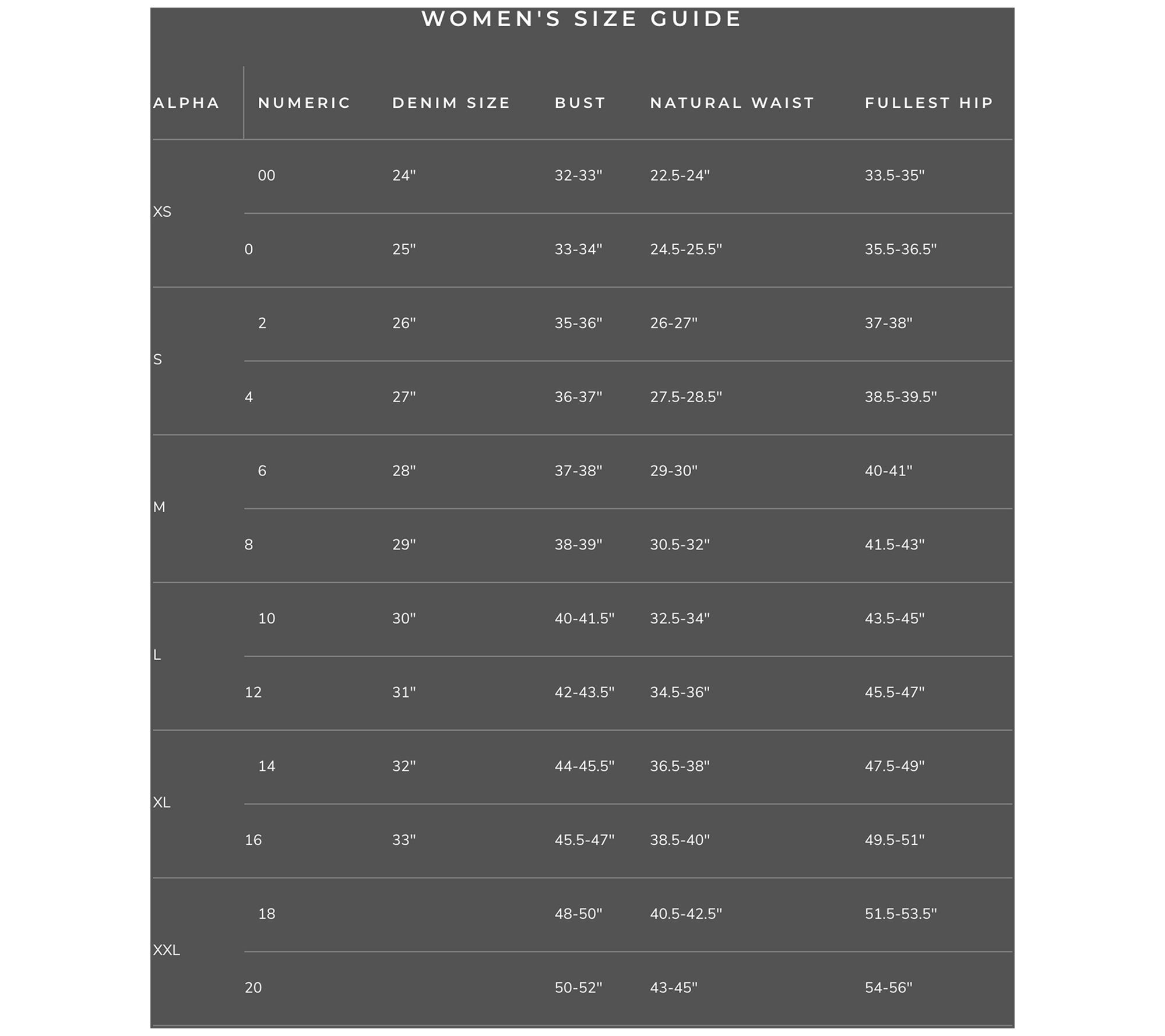 WOMEN'S SIZE GUIDE

| ALPHA | NUMERIC | DENIM SIZE | BUST | NATURAL WAIST | FULLEST HIP |
|---|---|---|---|---|---|
| XS | 00 | 24" | 32-33" | 22.5-24" | 33.5-35" |
| | 0 | 25" | 33-34" | 24.5-25.5" | 35.5-36.5" |
| S | 2 | 26" | 35-36" | 26-27" | 37-38" |
| | 4 | 27" | 36-37" | 27.5-28.5" | 38.5-39.5" |
| M | 6 | 28" | 37-38" | 29-30" | 40-41" |
| | 8 | 29" | 38-39" | 30.5-32" | 41.5-43" |
| L | 10 | 30" | 40-41.5" | 32.5-34" | 43.5-45" |
| | 12 | 31" | 42-43.5" | 34.5-36" | 45.5-47" |
| XL | 14 | 32" | 44-45.5" | 36.5-38" | 47.5-49" |
| | 16 | 33" | 45.5-47" | 38.5-40" | 49.5-51" |
| XXL | 18 | | 48-50" | 40.5-42.5" | 51.5-53.5" |
| | 20 | | 50-52" | 43-45" | 54-56" |